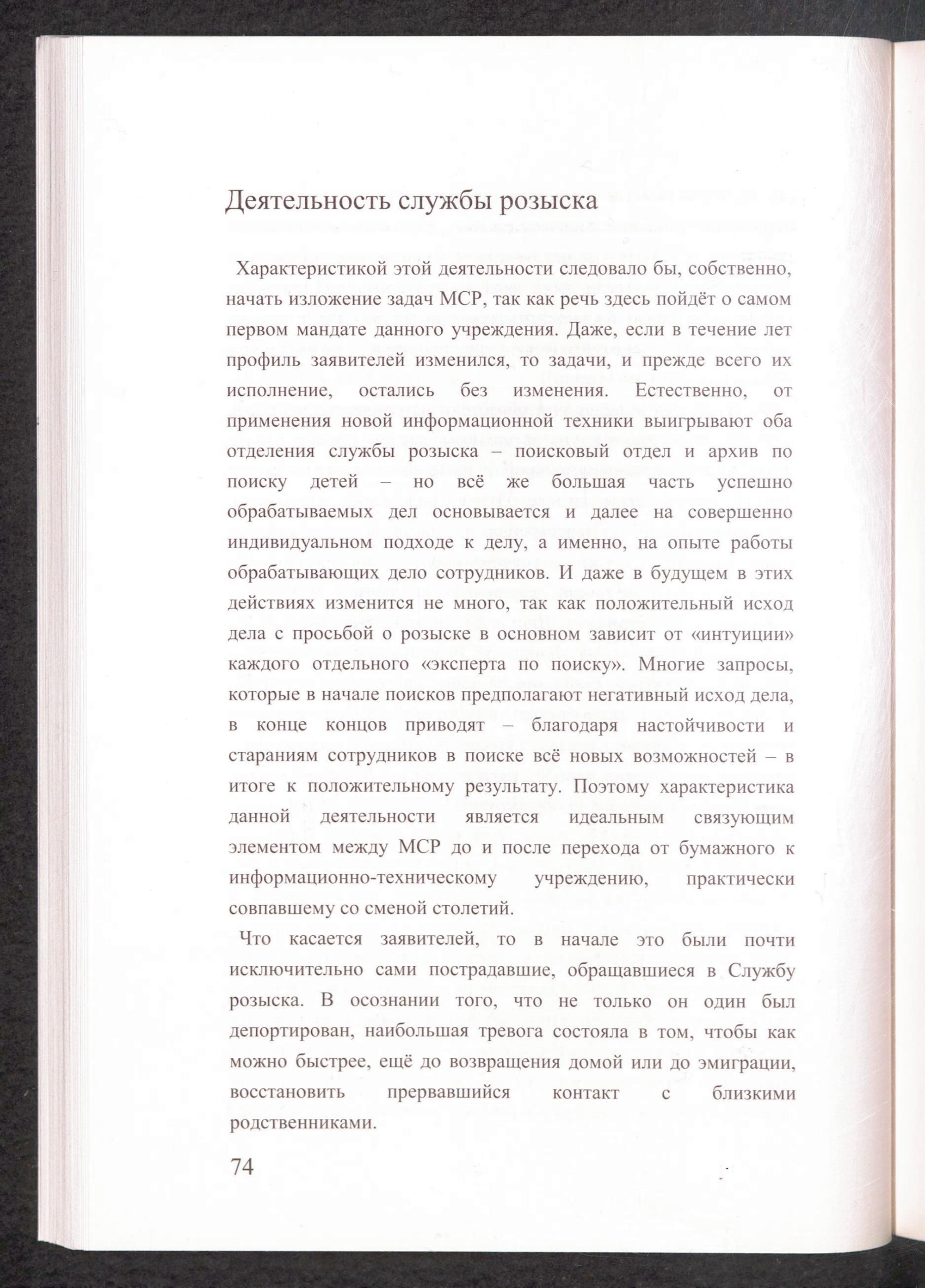 Деятельность службы розыска

Характеристикой этой деятельности следовало бы, собственно, начать изложение задач МСР, так как речь здесь пойдёт о самом первом мандате данного учреждения. Даже, если в течение лет профиль заявителей изменился, то задачи, и прежде всего их исполнение, остались без изменения. Естественно, от применения новой информационной техники выигрывают оба отделения службы розыска – поисковый отдел и архив по поиску детей – но всё же большая часть успешно обрабатываемых дел основывается и далее на совершенно индивидуальном подходе к делу, а именно, на опыте работы обрабатывающих дело сотрудников. И даже в будущем в этих действиях изменится не много, так как положительный исход дела с просьбой о розыске в основном зависит от «интуиции» каждого отдельного «эксперта по поиску». Многие запросы, которые в начале поисков предполагают негативный исход дела, в конце концов приводят – благодаря настойчивости и стараниям сотрудников в поиске всё новых возможностей – в итоге к положительному результату. Поэтому характеристика данной деятельности является идеальным связующим элементом между МСР до и после перехода от бумажного к информационно-техническому учреждению, практически совпавшему со сменой столетий.

Что касается заявителей, то в начале это были почти исключительно сами пострадавшие, обращавшиеся в Службу розыска. В осознании того, что не только он один был депортирован, наибольшая тревога состояла в том, чтобы как можно быстрее, ещё до возвращения домой или до эмиграции, восстановить прервавшийся контакт с близкими родственниками.

74